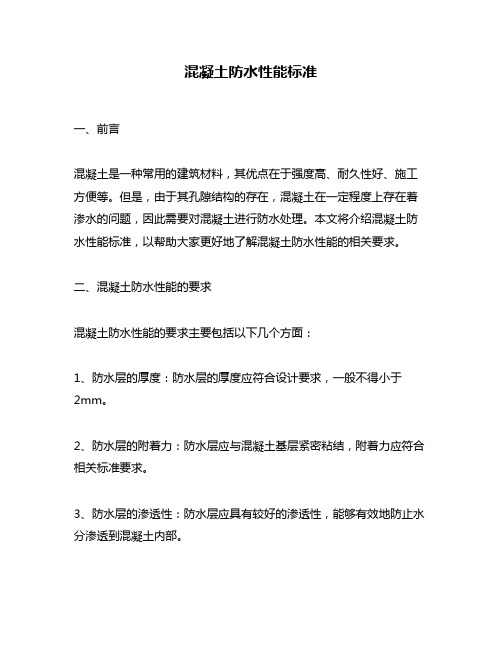 混凝土防水性能标准

一、前言

混凝土是一种常用的建筑材料，其优点在于强度高、耐久性好、施工方便等。但是，由于其孔隙结构的存在，混凝土在一定程度上存在着渗水的问题，因此需要对混凝土进行防水处理。本文将介绍混凝土防水性能标准，以帮助大家更好地了解混凝土防水性能的相关要求。

二、混凝土防水性能的要求

混凝土防水性能的要求主要包括以下几个方面：

1、防水层的厚度：防水层的厚度应符合设计要求，一般不得小于2mm。

2、防水层的附着力：防水层应与混凝土基层紧密粘结，附着力应符合相关标准要求。

3、防水层的渗透性：防水层应具有较好的渗透性，能够有效地防止水分渗透到混凝土内部。